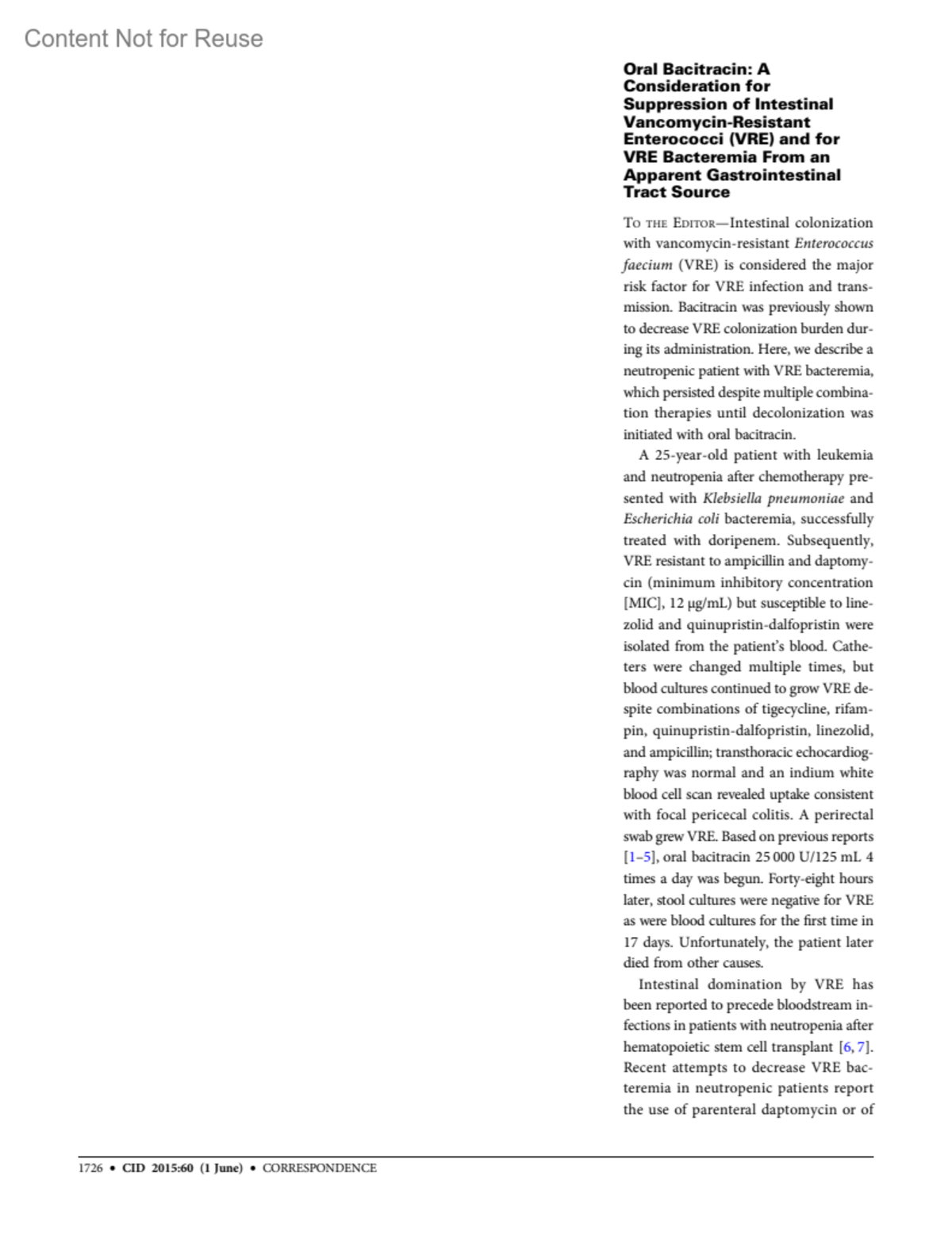 Content Not for Reuse

Oral Bacitracin: A Consideration for Suppression of Intestinal Vancomycin-Resistant Enterococci (VRE) and for VRE Bacteremia From an Apparent Gastrointestinal Tract Source

To the Editor—Intestinal colonization with vancomycin-resistant Enterococcus faecium (VRE) is considered the major risk factor for VRE infection and transmission. Bacitracin was previously shown to decrease VRE colonization burden during its administration. Here, we describe a neutropenic patient with VRE bacteremia, which persisted despite multiple combination therapies until decolonization was initiated with oral bacitracin.

A 25-year-old patient with leukemia and neutropenia after chemotherapy presented with Klebsiella pneumoniae and Escherichia coli bacteremia, successfully treated with doripenem. Subsequently, VRE resistant to ampicillin and daptomycin (minimum inhibitory concentration [MIC], 12 µg/mL) but susceptible to linezolid and quinupristin-dalfopristin were isolated from the patient's blood. Catheters were changed multiple times, but blood cultures continued to grow VRE despite combinations of tigecycline, rifampin, quinupristin-dalfopristin, linezolid, and ampicillin; transthoracic echocardiography was normal and an indium white blood cell scan revealed uptake consistent with focal pericecal colitis. A perirectal swab grew VRE. Based on previous reports [1–5], oral bacitracin 25 000 U/125 mL 4 times a day was begun. Forty-eight hours later, stool cultures were negative for VRE as were blood cultures for the first time in 17 days. Unfortunately, the patient later died from other causes.

Intestinal domination by VRE has been reported to precede bloodstream infections in patients with neutropenia after hematopoietic stem cell transplant [6, 7]. Recent attempts to decrease VRE bacteremia in neutropenic patients report the use of parenteral daptomycin or of

1726 • CID 2015:60 (1 June) • CORRESPONDENCE